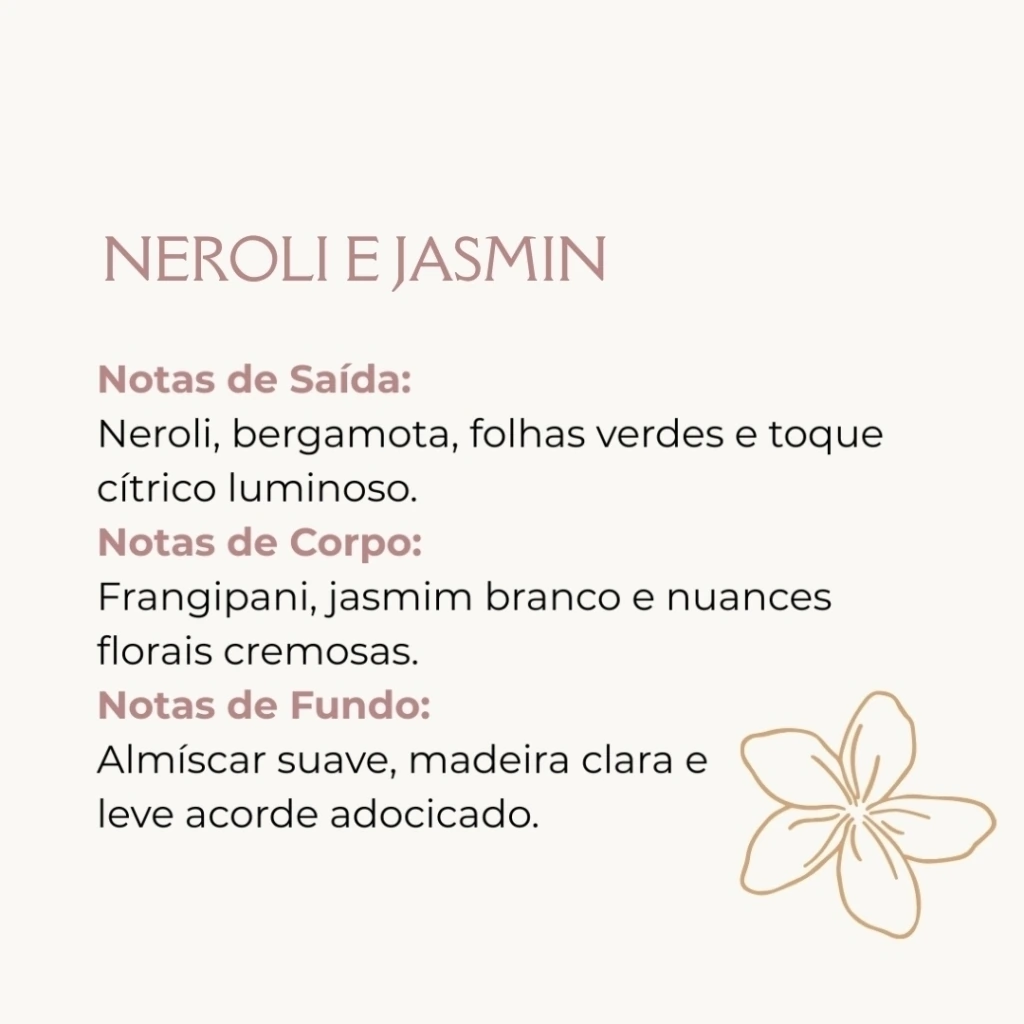 NEROLI E JASMIN

Notas de Saída:
Neroli, bergamota, folhas verdes e toque cítrico luminoso.

Notas de Corpo:
Frangipani, jasmim branco e nuances florais cremosas.

Notas de Fundo:
Almíscar suave, madeira clara e leve acorde adocicado.